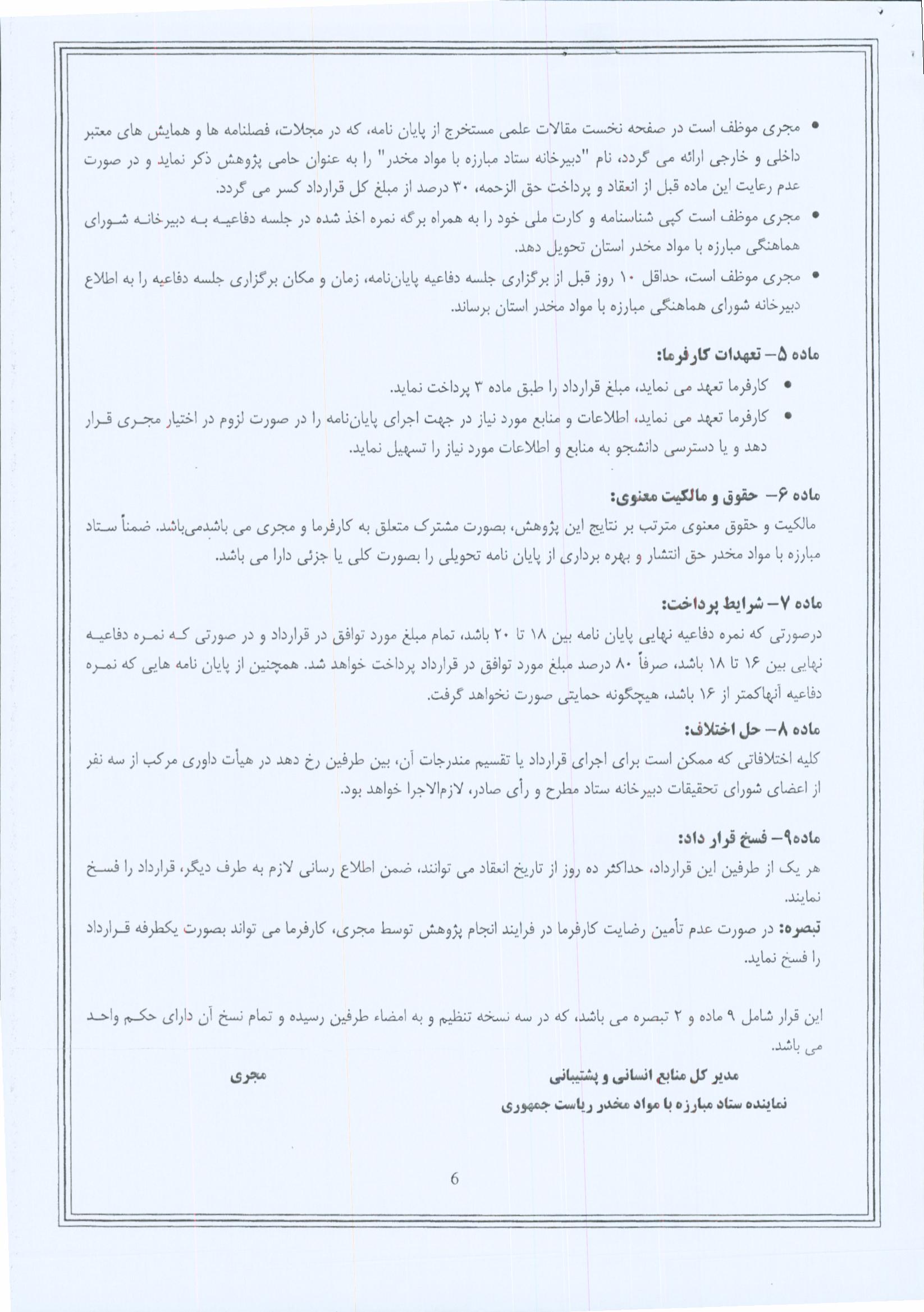 • مجری موظف است در صفحه نخست مقالات علمی مستخرج از پایان نامه، که در مجلات، فصلنامه ها و همایش های معتبر داخلی و خارجی ارائه می گردد، نام "دبیرخانه ستاد مبارزه با مواد مخدر" را به عنوان حامی پژوهش ذکر نماید و در صورت عدم رعایت این ماده قبل از انعقاد و پرداخت حق الزحمه، ۳۰ درصد از مبلغ کل قرارداد کسر می گردد.
• مجری موظف است کپی شناسنامه و کارت ملی خود را به همراه برگه نمره اخذ شده در جلسه دفاعیه به دبیرخانه شورای هماهنگی مبارزه با مواد مخدر استان تحویل دهد.
• مجری موظف است، حداقل ۱۰ روز قبل از برگزاری جلسه دفاعیه پایان‌نامه، زمان و مکان برگزاری جلسه دفاعیه را به اطلاع دبیرخانه شورای هماهنگی مبارزه با مواد مخدر استان برساند.

ماده ۵– تعهدات کارفرما:
• کارفرما تعهد می نماید، مبلغ قرارداد را طبق ماده ۳ پرداخت نماید.
• کارفرما تعهد می نماید، اطلاعات و منابع مورد نیاز در جهت اجرای پایان‌نامه را در صورت لزوم در اختیار مجری قرار دهد و یا دسترسی دانشجو به منابع و اطلاعات مورد نیاز را تسهیل نماید.

ماده ۶– حقوق و مالکیت معنوی:
مالکیت و حقوق معنوی مترتب بر نتایج این پژوهش، بصورت مشترک متعلق به کارفرما و مجری می باشدمی‌باشد. ضمناً ستاد مبارزه با مواد مخدر حق انتشار و بهره برداری از پایان نامه تحویلی را بصورت کلی یا جزئی دارا می باشد.

ماده ۷– شرایط پرداخت:
درصورتی که نمره دفاعیه نهایی پایان نامه بین ۱۸ تا ۲۰ باشد، تمام مبلغ مورد توافق در قرارداد و در صورتی که نمره دفاعیه نهایی بین ۱۶ تا ۱۸ باشد، صرفاً ۸۰ درصد مبلغ مورد توافق در قرارداد پرداخت خواهد شد. همچنین از پایان نامه هایی که نمره دفاعیه آنهاکمتر از ۱۶ باشد، هیچگونه حمایتی صورت نخواهد گرفت.

ماده ۸– حل اختلاف:
کلیه اختلافاتی که ممکن است برای اجرای قرارداد یا تقسیم مندرجات آن، بین طرفین رخ دهد در هیأت داوری مرکب از سه نفر از اعضای شورای تحقیقات دبیرخانه ستاد مطرح و رأی صادر، لازم‌الاجرا خواهد بود.

ماده۹– فسخ قرار داد:
هر یک از طرفین این قرارداد، حداکثر ده روز از تاریخ انعقاد می توانند، ضمن اطلاع رسانی لازم به طرف دیگر، قرارداد را فسخ نمایند.
تبصره: در صورت عدم تأمین رضایت کارفرما در فرایند انجام پژوهش توسط مجری، کارفرما می تواند بصورت یکطرفه قرارداد را فسخ نماید.

این قرار شامل ۹ ماده و ۲ تبصره می باشد، که در سه نسخه تنظیم و به امضاء طرفین رسیده و تمام نسخ آن دارای حکم واحد می باشد.

مدیر کل منابع انسانی و پشتیبانی
نماینده ستاد مبارزه با مواد مخدر ریاست جمهوری

مجری

6